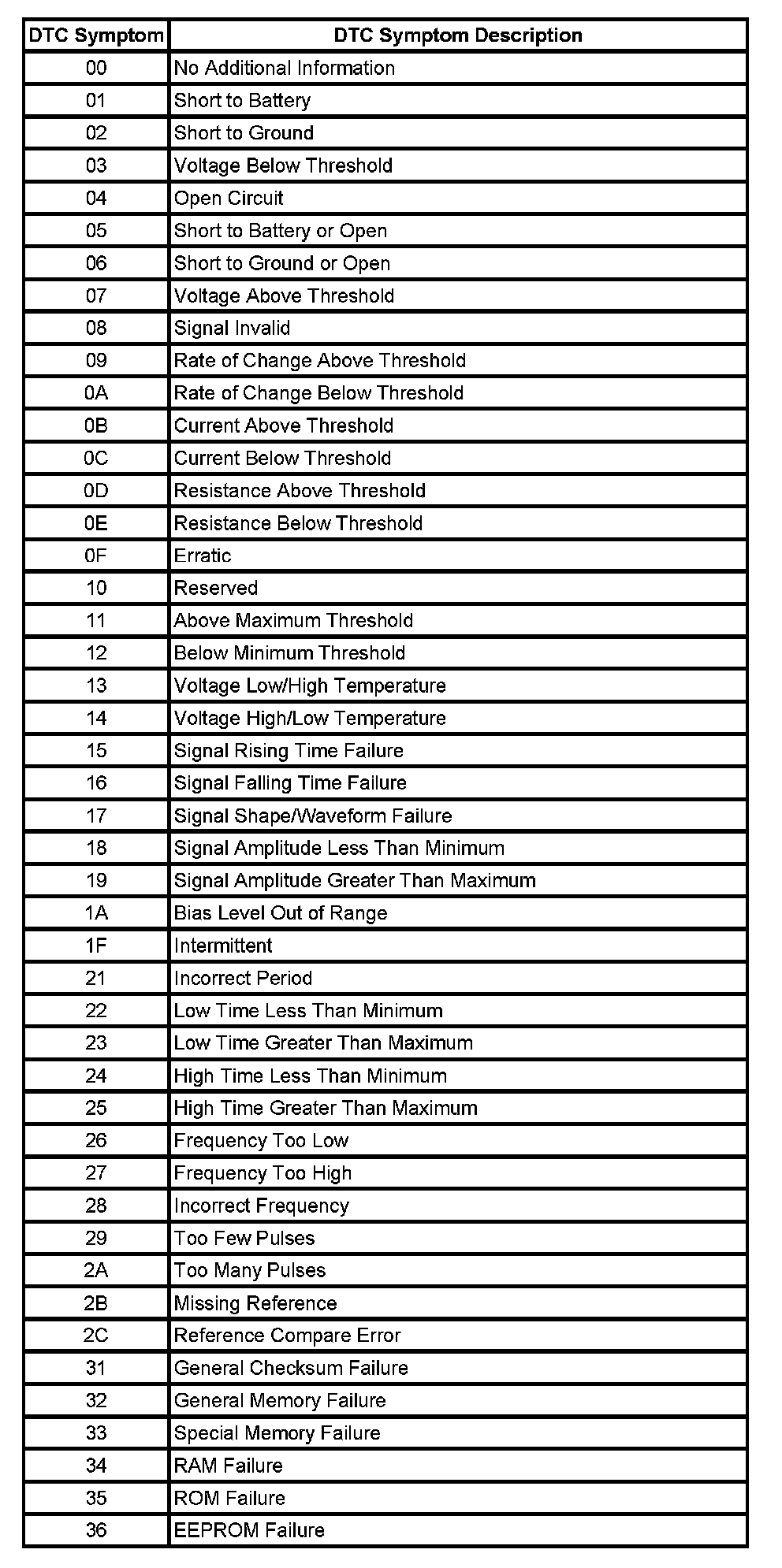 | DTC Symptom | DTC Symptom Description |
|---|---|
| 00 | No Additional Information |
| 01 | Short to Battery |
| 02 | Short to Ground |
| 03 | Voltage Below Threshold |
| 04 | Open Circuit |
| 05 | Short to Battery or Open |
| 06 | Short to Ground or Open |
| 07 | Voltage Above Threshold |
| 08 | Signal Invalid |
| 09 | Rate of Change Above Threshold |
| 0A | Rate of Change Below Threshold |
| 0B | Current Above Threshold |
| 0C | Current Below Threshold |
| 0D | Resistance Above Threshold |
| 0E | Resistance Below Threshold |
| 0F | Erratic |
| 10 | Reserved |
| 11 | Above Maximum Threshold |
| 12 | Below Minimum Threshold |
| 13 | Voltage Low/High Temperature |
| 14 | Voltage High/Low Temperature |
| 15 | Signal Rising Time Failure |
| 16 | Signal Falling Time Failure |
| 17 | Signal Shape/Waveform Failure |
| 18 | Signal Amplitude Less Than Minimum |
| 19 | Signal Amplitude Greater Than Maximum |
| 1A | Bias Level Out of Range |
| 1F | Intermittent |
| 21 | Incorrect Period |
| 22 | Low Time Less Than Minimum |
| 23 | Low Time Greater Than Maximum |
| 24 | High Time Less Than Minimum |
| 25 | High Time Greater Than Maximum |
| 26 | Frequency Too Low |
| 27 | Frequency Too High |
| 28 | Incorrect Frequency |
| 29 | Too Few Pulses |
| 2A | Too Many Pulses |
| 2B | Missing Reference |
| 2C | Reference Compare Error |
| 31 | General Checksum Failure |
| 32 | General Memory Failure |
| 33 | Special Memory Failure |
| 34 | RAM Failure |
| 35 | ROM Failure |
| 36 | EEPROM Failure |